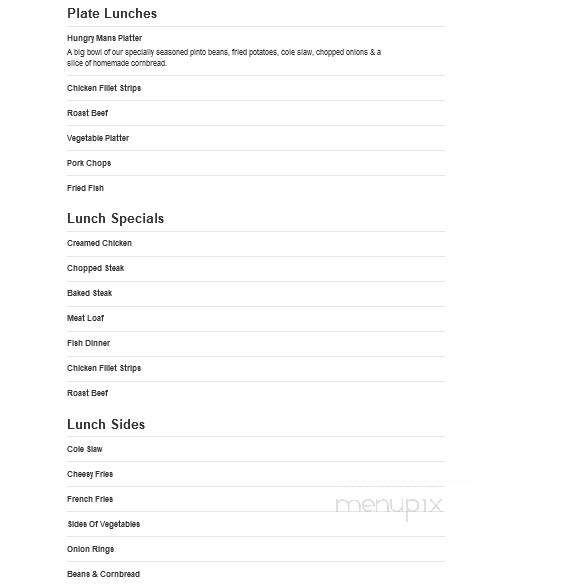 Plate Lunches

Hungry Mans Platter
A big bowl of our specially seasoned pinto beans, fried potatoes, cole slaw, chopped onions & a slice of homemade cornbread.

Chicken Fillet Strips

Roast Beef

Vegetable Platter

Pork Chops

Fried Fish

Lunch Specials

Creamed Chicken

Chopped Steak

Baked Steak

Meat Loaf

Fish Dinner

Chicken Fillet Strips

Roast Beef

Lunch Sides

Cole Slaw

Cheesy Fries

French Fries

Sides Of Vegetables

Onion Rings

Beans & Cornbread

menupix